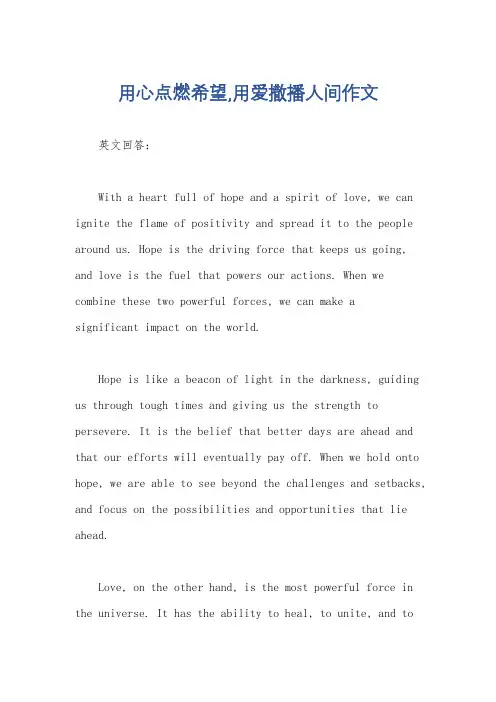 用心点燃希望,用爱撒播人间作文

英文回答：

With a heart full of hope and a spirit of love, we can ignite the flame of positivity and spread it to the people around us. Hope is the driving force that keeps us going, and love is the fuel that powers our actions. When we combine these two powerful forces, we can make a significant impact on the world.

Hope is like a beacon of light in the darkness, guiding us through tough times and giving us the strength to persevere. It is the belief that better days are ahead and that our efforts will eventually pay off. When we hold onto hope, we are able to see beyond the challenges and setbacks, and focus on the possibilities and opportunities that lie ahead.

Love, on the other hand, is the most powerful force in the universe. It has the ability to heal, to unite, and to